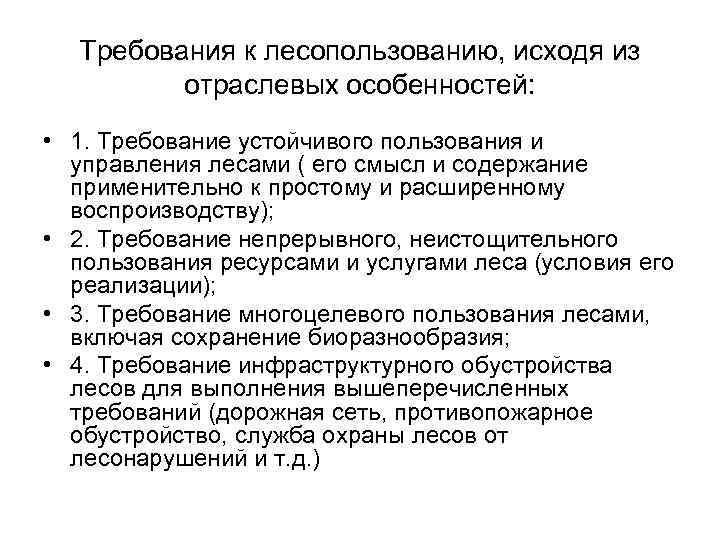 Требования к лесопользованию, исходя из отраслевых особенностей:

• 1. Требование устойчивого пользования и управления лесами ( его смысл и содержание применительно к простому и расширенному воспроизводству);
• 2. Требование непрерывного, неистощительного пользования ресурсами и услугами леса (условия его реализации);
• 3. Требование многоцелевого пользования лесами, включая сохранение биоразнообразия;
• 4. Требование инфраструктурного обустройства лесов для выполнения вышеперечисленных требований (дорожная сеть, противопожарное обустройство, служба охраны лесов от лесонарушений и т.д.)